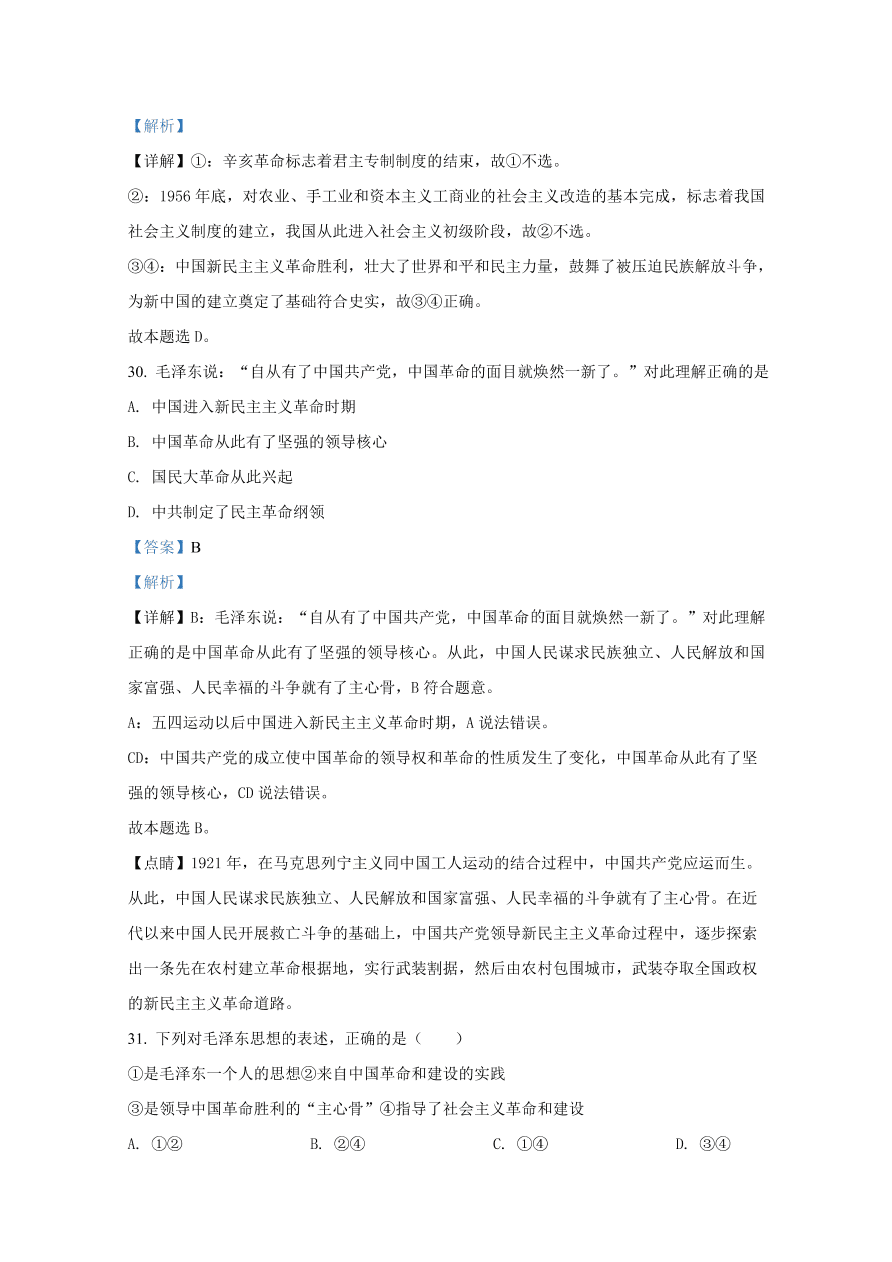 【解析】

【详解】①：辛亥革命标志着君主专制制度的结束，故①不选。

②：1956 年底，对农业、手工业和资本主义工商业的社会主义改造的基本完成，标志着我国社会主义制度的建立，我国从此进入社会主义初级阶段，故②不选。

③④：中国新民主主义革命胜利，壮大了世界和平和民主力量，鼓舞了被压迫民族解放斗争，为新中国的建立奠定了基础符合史实，故③④正确。

故本题选 D。

30. 毛泽东说：“自从有了中国共产党，中国革命的面目就焕然一新了。”对此理解正确的是

A. 中国进入新民主主义革命时期

B. 中国革命从此有了坚强的领导核心

C. 国民大革命从此兴起

D. 中共制定了民主革命纲领

【答案】B

【解析】

【详解】B：毛泽东说：“自从有了中国共产党，中国革命的面目就焕然一新了。”对此理解正确的是中国革命从此有了坚强的领导核心。从此，中国人民谋求民族独立、人民解放和国家富强、人民幸福的斗争就有了主心骨，B 符合题意。

A：五四运动以后中国进入新民主主义革命时期，A 说法错误。

CD：中国共产党的成立使中国革命的领导权和革命的性质发生了变化，中国革命从此有了坚强的领导核心，CD 说法错误。

故本题选 B。

【点睛】1921 年，在马克思列宁主义同中国工人运动的结合过程中，中国共产党应运而生。从此，中国人民谋求民族独立、人民解放和国家富强、人民幸福的斗争就有了主心骨。在近代以来中国人民开展救亡斗争的基础上，中国共产党领导新民主主义革命过程中，逐步探索出一条先在农村建立革命根据地，实行武装割据，然后由农村包围城市，武装夺取全国政权的新民主主义革命道路。

31. 下列对毛泽东思想的表述，正确的是（　　）

①是毛泽东一个人的思想②来自中国革命和建设的实践

③是领导中国革命胜利的“主心骨”④指导了社会主义革命和建设

A. ①②　　B. ②④　　C. ①④　　D. ③④